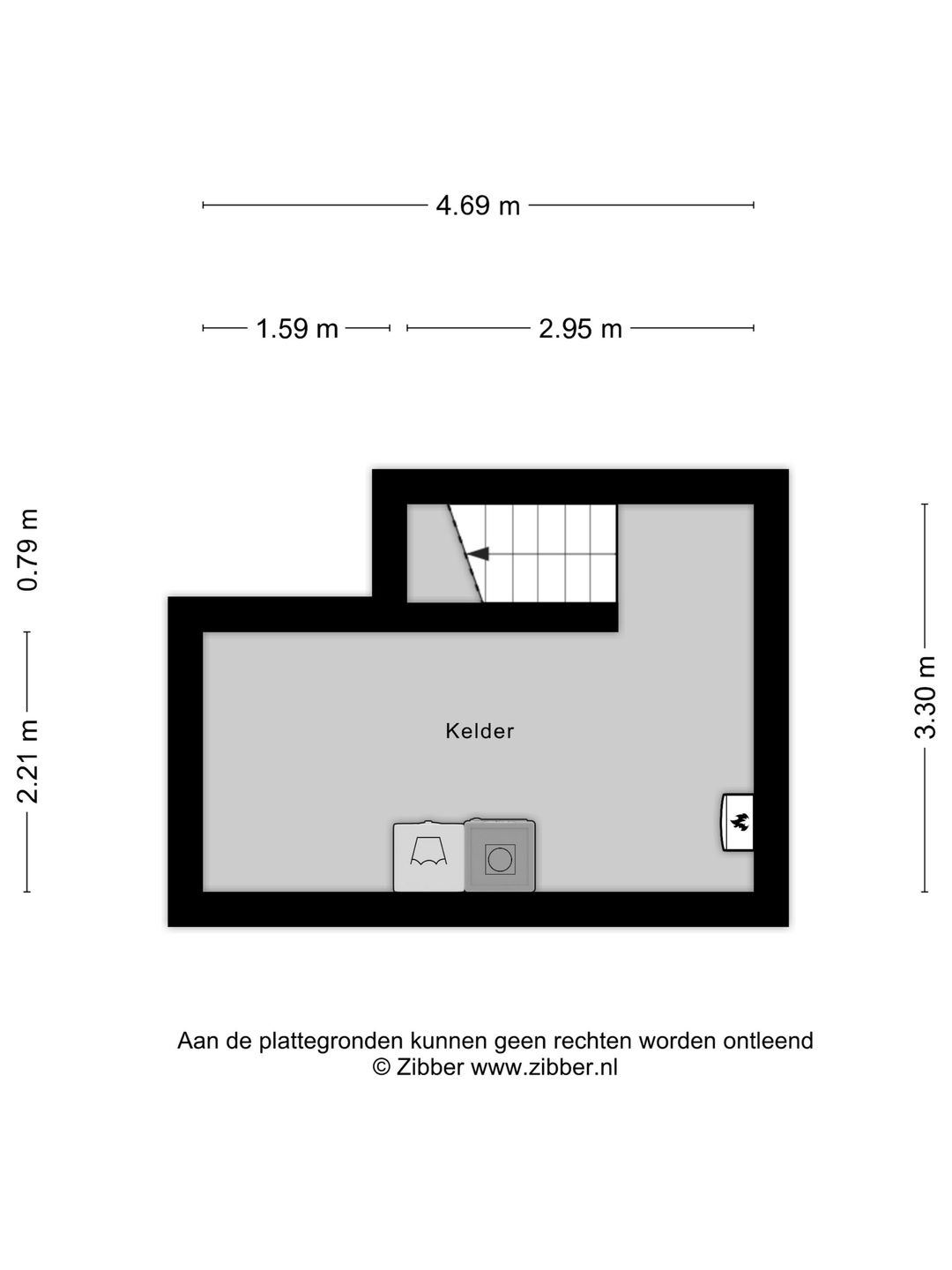 4.69 m

1.59 m

2.95 m

0.79 m

2.21 m

3.30 m

Kelder

Aan de plattegronden kunnen geen rechten worden ontleend
© Zibber www.zibber.nl